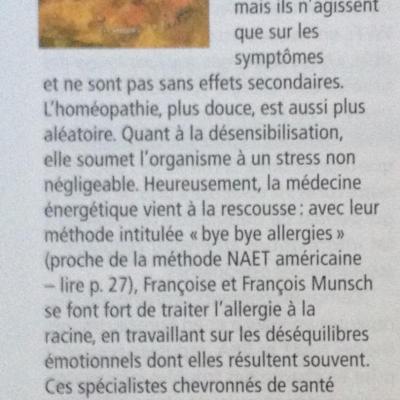 mais ils n'agissent que sur les symptômes et ne sont pas sans effets secondaires. L'homéopathie, plus douce, est aussi plus aléatoire. Quant à la désensibilisation, elle soumet l'organisme à un stress non négligeable. Heureusement, la médecine énergétique vient à la rescousse : avec leur méthode intitulée « bye bye allergies » (proche de la méthode NAET américaine – lire p. 27), Françoise et François Munsch se font fort de traiter l'allergie à la racine, en travaillant sur les déséquilibres émotionnels dont elles résultent souvent. Ces spécialistes chevronnés de santé